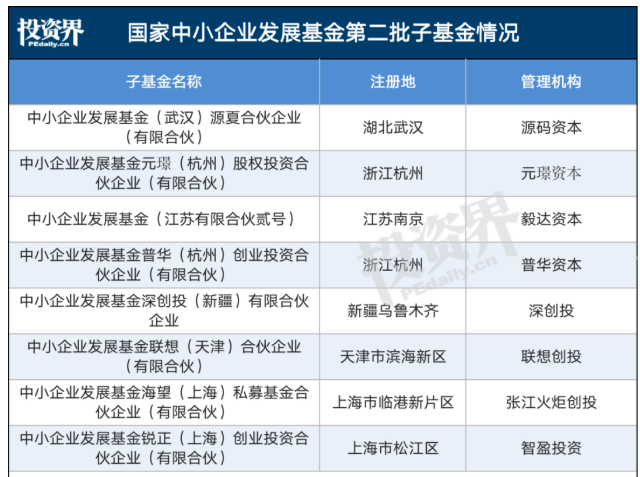 投资界
PEdaily.cn

国家中小企业发展基金第二批子基金情况

| 子基金名称 | 注册地 | 管理机构 |
|---|---|---|
| 中小企业发展基金（武汉）源夏合伙企业（有限合伙） | 湖北武汉 | 源码资本 |
| 中小企业发展基金元璟（杭州）股权投资合伙企业（有限合伙） | 浙江杭州 | 元璟资本 |
| 中小企业发展基金（江苏有限合伙贰号） | 江苏南京 | 毅达资本 |
| 中小企业发展基金普华（杭州）创业投资合伙企业（有限合伙） | 浙江杭州 | 普华资本 |
| 中小企业发展基金深创投（新疆）有限合伙企业 | 新疆乌鲁木齐 | 深创投 |
| 中小企业发展基金联想（天津）合伙企业（有限合伙） | 天津市滨海新区 | 联想创投 |
| 中小企业发展基金海望（上海）私募基金合伙企业（有限合伙） | 上海市临港新片区 | 张江火炬创投 |
| 中小企业发展基金锐正（上海）创业投资合伙企业（有限合伙） | 上海市松江区 | 智盈投资 |

投资界
PEdaily.cn